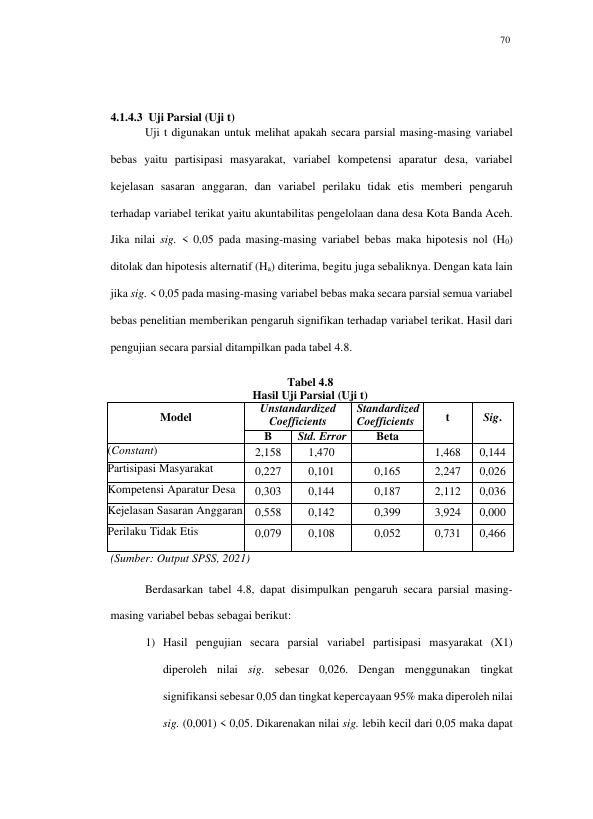 70

4.1.4.3 Uji Parsial (Uji t)

Uji t digunakan untuk melihat apakah secara parsial masing-masing variabel bebas yaitu partisipasi masyarakat, variabel kompetensi aparatur desa, variabel kejelasan sasaran anggaran, dan variabel perilaku tidak etis memberi pengaruh terhadap variabel terikat yaitu akuntabilitas pengelolaan dana desa Kota Banda Aceh. Jika nilai sig. < 0,05 pada masing-masing variabel bebas maka hipotesis nol ($H_0$) ditolak dan hipotesis alternatif ($H_a$) diterima, begitu juga sebaliknya. Dengan kata lain jika sig. < 0,05 pada masing-masing variabel bebas maka secara parsial semua variabel bebas penelitian memberikan pengaruh signifikan terhadap variabel terikat. Hasil dari pengujian secara parsial ditampilkan pada tabel 4.8.

Tabel 4.8
Hasil Uji Parsial (Uji t)

| Model | Unstandardized Coefficients | | Standardized Coefficients | t | Sig. |
|---|---|---|---|---|---|
| | B | Std. Error | Beta | | |
| (Constant) | 2,158 | 1,470 | | 1,468 | 0,144 |
| Partisipasi Masyarakat | 0,227 | 0,101 | 0,165 | 2,247 | 0,026 |
| Kompetensi Aparatur Desa | 0,303 | 0,144 | 0,187 | 2,112 | 0,036 |
| Kejelasan Sasaran Anggaran | 0,558 | 0,142 | 0,399 | 3,924 | 0,000 |
| Perilaku Tidak Etis | 0,079 | 0,108 | 0,052 | 0,731 | 0,466 |

(Sumber: Output SPSS, 2021)

Berdasarkan tabel 4.8, dapat disimpulkan pengaruh secara parsial masing-masing variabel bebas sebagai berikut:

1) Hasil pengujian secara parsial variabel partisipasi masyarakat (X1) diperoleh nilai sig. sebesar 0,026. Dengan menggunakan tingkat signifikansi sebesar 0,05 dan tingkat kepercayaan 95% maka diperoleh nilai sig. (0,001) < 0,05. Dikarenakan nilai sig. lebih kecil dari 0,05 maka dapat